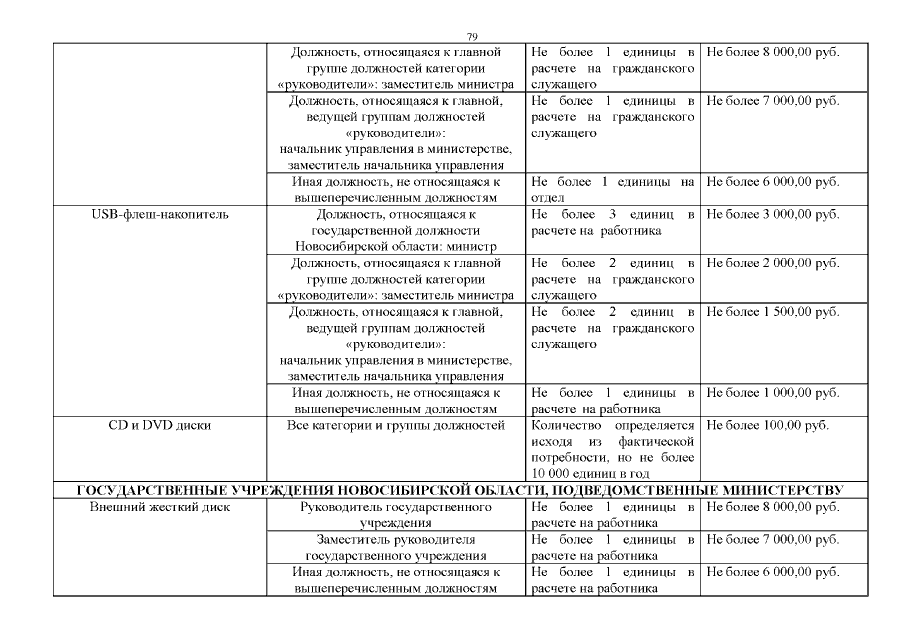 79

| | | | |
|---|---|---|---|
| | Должность, относящаяся к главной группе должностей категории «руководители»: заместитель министра | Не более 1 единицы в расчете на гражданского служащего | Не более 8 000,00 руб. |
| | Должность, относящаяся к главной, ведущей группам должностей «руководители»: начальник управления в министерстве, заместитель начальника управления | Не более 1 единицы в расчете на гражданского служащего | Не более 7 000,00 руб. |
| | Иная должность, не относящаяся к вышеперечисленным должностям | Не более 1 единицы на отдел | Не более 6 000,00 руб. |
| USB-флеш-накопитель | Должность, относящаяся к государственной должности Новосибирской области: министр | Не более 3 единиц в расчете на работника | Не более 3 000,00 руб. |
| | Должность, относящаяся к главной группе должностей категории «руководители»: заместитель министра | Не более 2 единиц в расчете на гражданского служащего | Не более 2 000,00 руб. |
| | Должность, относящаяся к главной, ведущей группам должностей «руководители»: начальник управления в министерстве, заместитель начальника управления | Не более 2 единиц в расчете на гражданского служащего | Не более 1 500,00 руб. |
| | Иная должность, не относящаяся к вышеперечисленным должностям | Не более 1 единицы в расчете на работника | Не более 1 000,00 руб. |
| CD и DVD диски | Все категории и группы должностей | Количество определяется исходя из фактической потребности, но не более 10 000 единиц в год | Не более 100,00 руб. |
| ГОСУДАРСТВЕННЫЕ УЧРЕЖДЕНИЯ НОВОСИБИРСКОЙ ОБЛАСТИ, ПОДВЕДОМСТВЕННЫЕ МИНИСТЕРСТВУ | | | |
| Внешний жесткий диск | Руководитель государственного учреждения | Не более 1 единицы в расчете на работника | Не более 8 000,00 руб. |
| | Заместитель руководителя государственного учреждения | Не более 1 единицы в расчете на работника | Не более 7 000,00 руб. |
| | Иная должность, не относящаяся к вышеперечисленным должностям | Не более 1 единицы в расчете на работника | Не более 6 000,00 руб. |